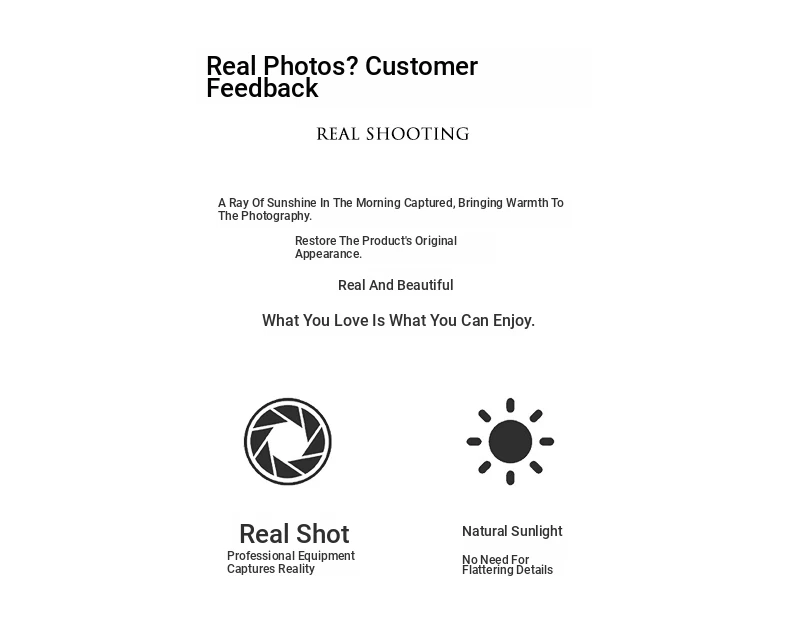 Real Photos? Customer Feedback

REAL SHOOTING

A Ray Of Sunshine In The Morning Captured, Bringing Warmth To The Photography.

Restore The Product's Original Appearance.

Real And Beautiful

What You Love Is What You Can Enjoy.

Real Shot

Professional Equipment Captures Reality

Natural Sunlight

No Need For Flattering Details